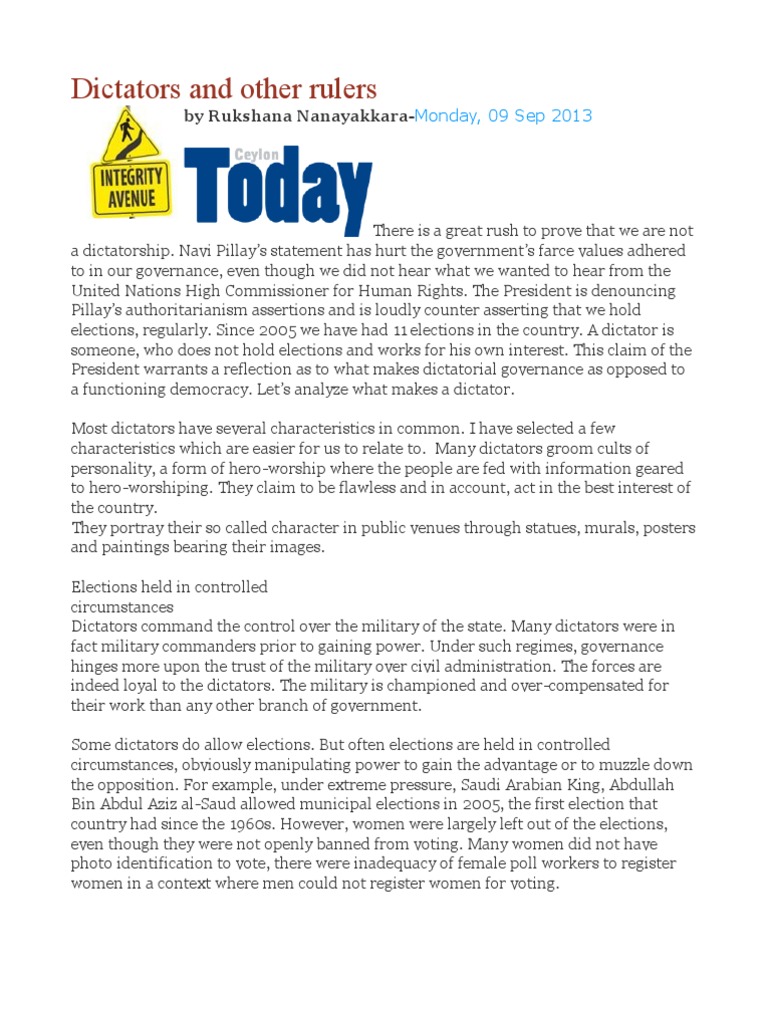 Dictators and other rulers

by Rukshana Nanayakkara-Monday, 09 Sep 2013

INTEGRITY AVENUE

Ceylon Today

There is a great rush to prove that we are not a dictatorship. Navi Pillay's statement has hurt the government's farce values adhered to in our governance, even though we did not hear what we wanted to hear from the United Nations High Commissioner for Human Rights. The President is denouncing Pillay's authoritarianism assertions and is loudly counter asserting that we hold elections, regularly. Since 2005 we have had 11 elections in the country. A dictator is someone, who does not hold elections and works for his own interest. This claim of the President warrants a reflection as to what makes dictatorial governance as opposed to a functioning democracy. Let's analyze what makes a dictator.

Most dictators have several characteristics in common. I have selected a few characteristics which are easier for us to relate to. Many dictators groom cults of personality, a form of hero-worship where the people are fed with information geared to hero-worshiping. They claim to be flawless and in account, act in the best interest of the country.
They portray their so called character in public venues through statues, murals, posters and paintings bearing their images.

Elections held in controlled circumstances
Dictators command the control over the military of the state. Many dictators were in fact military commanders prior to gaining power. Under such regimes, governance hinges more upon the trust of the military over civil administration. The forces are indeed loyal to the dictators. The military is championed and over-compensated for their work than any other branch of government.

Some dictators do allow elections. But often elections are held in controlled circumstances, obviously manipulating power to gain the advantage or to muzzle down the opposition. For example, under extreme pressure, Saudi Arabian King, Abdullah Bin Abdul Aziz al-Saud allowed municipal elections in 2005, the first election that country had since the 1960s. However, women were largely left out of the elections, even though they were not openly banned from voting. Many women did not have photo identification to vote, there were inadequacy of female poll workers to register women in a context where men could not register women for voting.